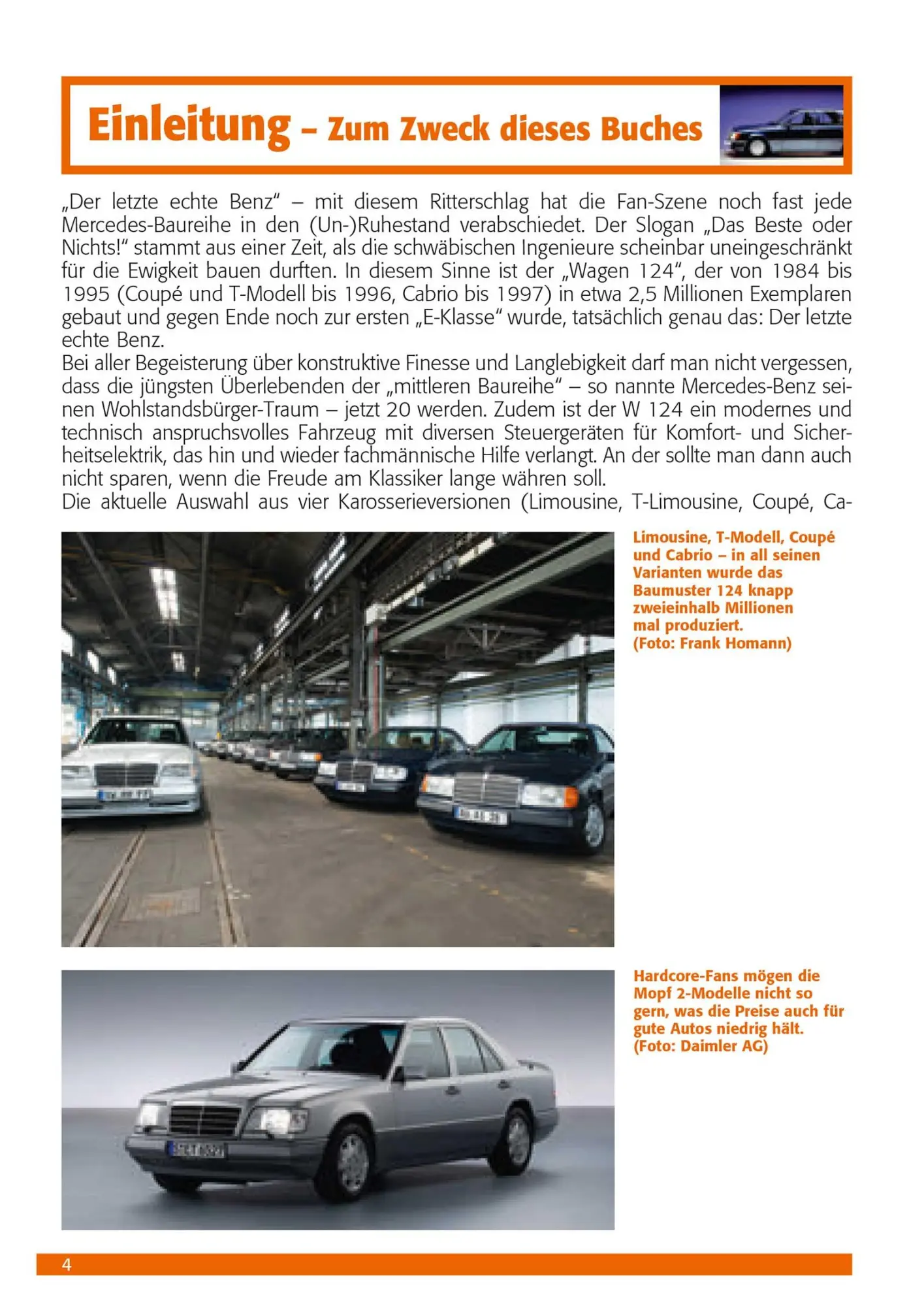 Einleitung – Zum Zweck dieses Buches

„Der letzte echte Benz“ – mit diesem Ritterschlag hat die Fan-Szene noch fast jede Mercedes-Baureihe in den (Un-)Ruhestand verabschiedet. Der Slogan „Das Beste oder Nichts!“ stammt aus einer Zeit, als die schwäbischen Ingenieure scheinbar uneingeschränkt für die Ewigkeit bauen durften. In diesem Sinne ist der „Wagen 124“, der von 1984 bis 1995 (Coupé und T-Modell bis 1996, Cabrio bis 1997) in etwa 2,5 Millionen Exemplaren gebaut und gegen Ende noch zur ersten „E-Klasse“ wurde, tatsächlich genau das: Der letzte echte Benz.
Bei aller Begeisterung über konstruktive Finesse und Langlebigkeit darf man nicht vergessen, dass die jüngsten Überlebenden der „mittleren Baureihe“ – so nannte Mercedes-Benz seinen Wohlstandsbürger-Traum – jetzt 20 werden. Zudem ist der W 124 ein modernes und technisch anspruchsvolles Fahrzeug mit diversen Steuergeräten für Komfort- und Sicherheitselektrik, das hin und wieder fachmännische Hilfe verlangt. An der sollte man dann auch nicht sparen, wenn die Freude am Klassiker lange währen soll.
Die aktuelle Auswahl aus vier Karosserieversionen (Limousine, T-Limousine, Coupé, Ca-

Limousine, T-Modell, Coupé und Cabrio – in all seinen Varianten wurde das Baumuster 124 knapp zweieinhalb Millionen mal produziert. (Foto: Frank Homann)

Hardcore-Fans mögen die Mopf 2-Modelle nicht so gern, was die Preise auch für gute Autos niedrig hält. (Foto: Daimler AG)

4